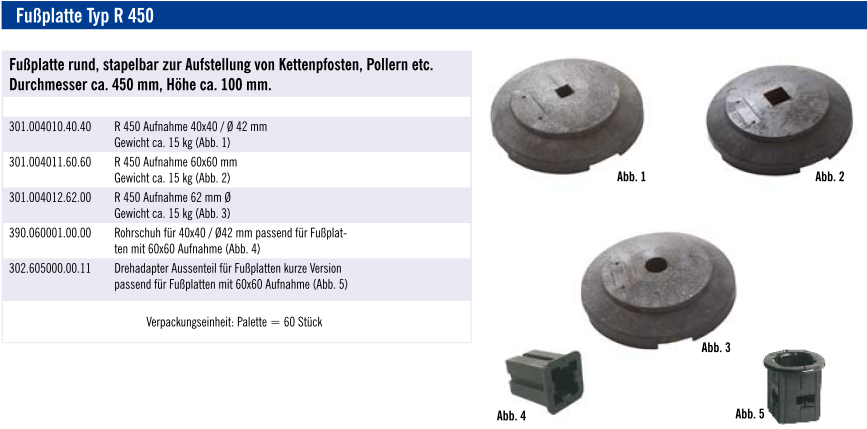 Fußplatte Typ R 450

Fußplatte rund, stapelbar zur Aufstellung von Kettenpfosten, Pollern etc. Durchmesser ca. 450 mm, Höhe ca. 100 mm.

| | |
|---|---|
| 301.004010.40.40 | R 450 Aufnahme 40x40 / Ø 42 mm Gewicht ca. 15 kg (Abb. 1) |
| 301.004011.60.60 | R 450 Aufnahme 60x60 mm Gewicht ca. 15 kg (Abb. 2) |
| 301.004012.62.00 | R 450 Aufnahme 62 mm Ø Gewicht ca. 15 kg (Abb. 3) |
| 390.060001.00.00 | Rohrschuh für 40x40 / Ø42 mm passend für Fußplatten mit 60x60 Aufnahme (Abb. 4) |
| 302.605000.00.11 | Drehadapter Aussenteil für Fußplatten kurze Version passend für Fußplatten mit 60x60 Aufnahme (Abb. 5) |

Verpackungseinheit: Palette = 60 Stück

Abb. 1

Abb. 2

Abb. 3

Abb. 4

Abb. 5